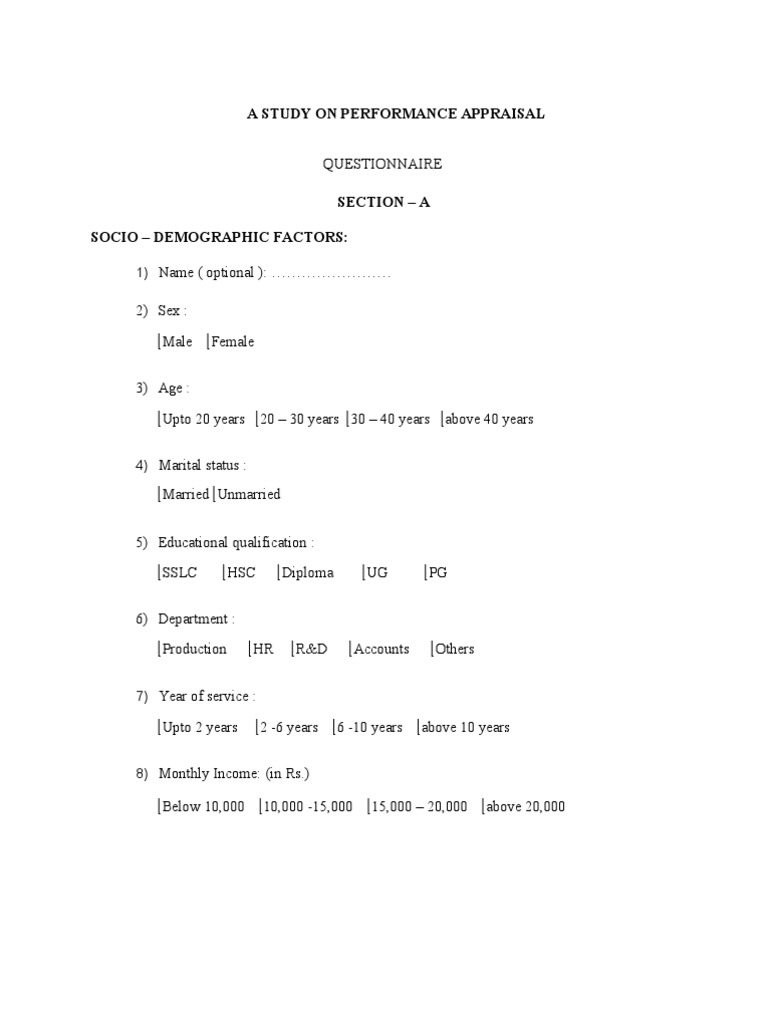 A STUDY ON PERFORMANCE APPRAISAL

QUESTIONNAIRE

SECTION – A

SOCIO – DEMOGRAPHIC FACTORS:

1) Name ( optional ): ……………………

2) Sex :

|Male |Female

3) Age :

|Upto 20 years |20 – 30 years |30 – 40 years |above 40 years

4) Marital status :

|Married |Unmarried

5) Educational qualification :

|SSLC |HSC |Diploma |UG |PG

6) Department :

|Production |HR |R&D |Accounts |Others

7) Year of service :

|Upto 2 years |2 -6 years |6 -10 years |above 10 years

8) Monthly Income: (in Rs.)

|Below 10,000 |10,000 -15,000 |15,000 – 20,000 |above 20,000